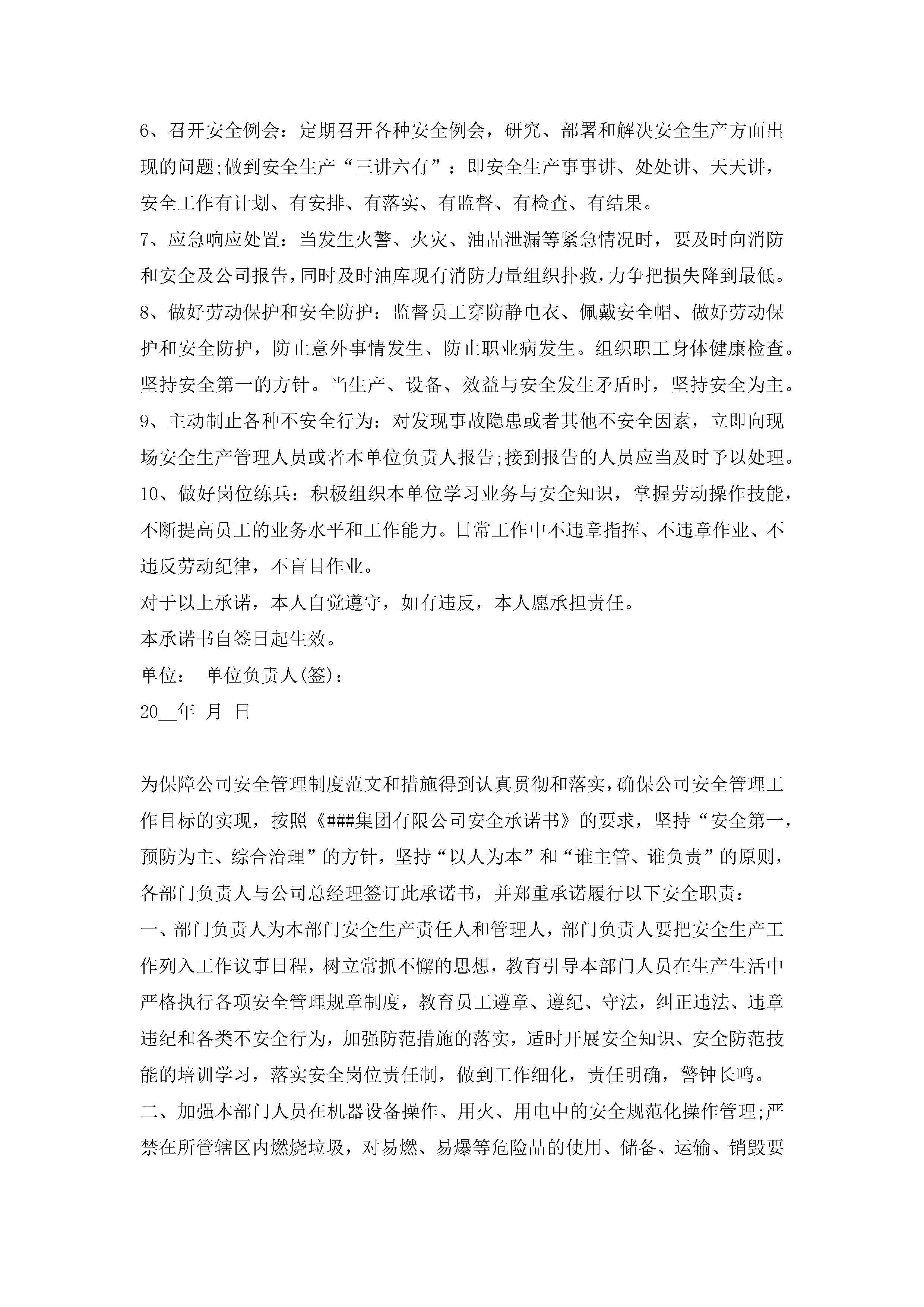 6、召开安全例会：定期召开各种安全例会，研究、部署和解决安全生产方面出现的问题;做到安全生产“三讲六有”：即安全生产事事讲、处处讲、天天讲，安全工作有计划、有安排、有落实、有监督、有检查、有结果。

7、应急响应处置：当发生火警、火灾、油品泄漏等紧急情况时，要及时向消防和安全及公司报告，同时及时油库现有消防力量组织扑救，力争把损失降到最低。

8、做好劳动保护和安全防护：监督员工穿防静电衣、佩戴安全帽、做好劳动保护和安全防护，防止意外事情发生、防止职业病发生。组织职工身体健康检查。坚持安全第一的方针。当生产、设备、效益与安全发生矛盾时，坚持安全为主。

9、主动制止各种不安全行为：对发现事故隐患或者其他不安全因素，立即向现场安全生产管理人员或者本单位负责人报告;接到报告的人员应当及时予以处理。

10、做好岗位练兵：积极组织本单位学习业务与安全知识，掌握劳动操作技能，不断提高员工的业务水平和工作能力。日常工作中不违章指挥、不违章作业、不违反劳动纪律，不盲目作业。

对于以上承诺，本人自觉遵守，如有违反，本人愿承担责任。

本承诺书自签日起生效。

单位： 单位负责人(签)：

20__年 月 日

为保障公司安全管理制度范文和措施得到认真贯彻和落实，确保公司安全管理工作目标的实现，按照《###集团有限公司安全承诺书》的要求，坚持“安全第一，预防为主、综合治理”的方针，坚持“以人为本”和“谁主管、谁负责”的原则，各部门负责人与公司总经理签订此承诺书，并郑重承诺履行以下安全职责：

一、部门负责人为本部门安全生产责任人和管理人，部门负责人要把安全生产工作列入工作议事日程，树立常抓不懈的思想，教育引导本部门人员在生产生活中严格执行各项安全管理规章制度，教育员工遵章、遵纪、守法，纠正违法、违章违纪和各类不安全行为，加强防范措施的落实，适时开展安全知识、安全防范技能的培训学习，落实安全岗位责任制，做到工作细化，责任明确，警钟长鸣。

二、加强本部门人员在机器设备操作、用火、用电中的安全规范化操作管理;严禁在所管辖区内燃烧垃圾，对易燃、易爆等危险品的使用、储备、运输、销毁要